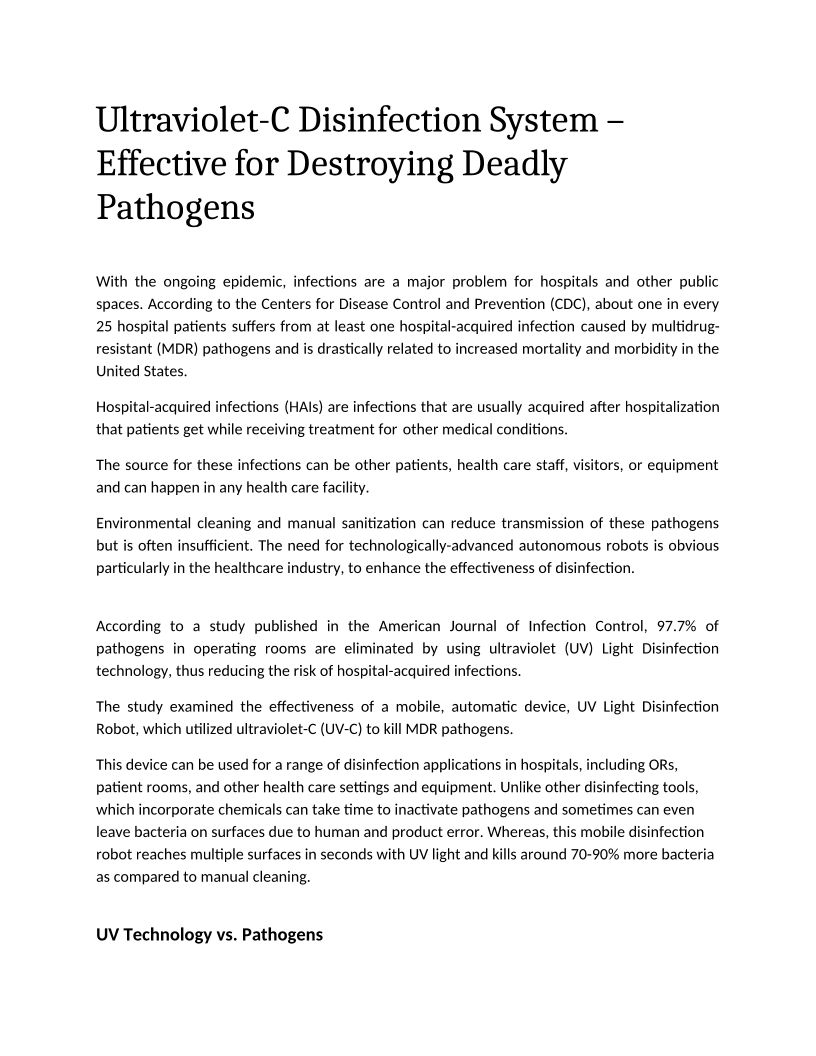 Ultraviolet-C Disinfection System – Effective for Destroying Deadly Pathogens

With the ongoing epidemic, infections are a major problem for hospitals and other public spaces. According to the Centers for Disease Control and Prevention (CDC), about one in every 25 hospital patients suffers from at least one hospital-acquired infection caused by multidrug-resistant (MDR) pathogens and is drastically related to increased mortality and morbidity in the United States.

Hospital-acquired infections (HAIs) are infections that are usually acquired after hospitalization that patients get while receiving treatment for other medical conditions.

The source for these infections can be other patients, health care staff, visitors, or equipment and can happen in any health care facility.

Environmental cleaning and manual sanitization can reduce transmission of these pathogens but is often insufficient. The need for technologically-advanced autonomous robots is obvious particularly in the healthcare industry, to enhance the effectiveness of disinfection.

According to a study published in the American Journal of Infection Control, 97.7% of pathogens in operating rooms are eliminated by using ultraviolet (UV) Light Disinfection technology, thus reducing the risk of hospital-acquired infections.

The study examined the effectiveness of a mobile, automatic device, UV Light Disinfection Robot, which utilized ultraviolet-C (UV-C) to kill MDR pathogens.

This device can be used for a range of disinfection applications in hospitals, including ORs, patient rooms, and other health care settings and equipment. Unlike other disinfecting tools, which incorporate chemicals can take time to inactivate pathogens and sometimes can even leave bacteria on surfaces due to human and product error. Whereas, this mobile disinfection robot reaches multiple surfaces in seconds with UV light and kills around 70-90% more bacteria as compared to manual cleaning.

UV Technology vs. Pathogens